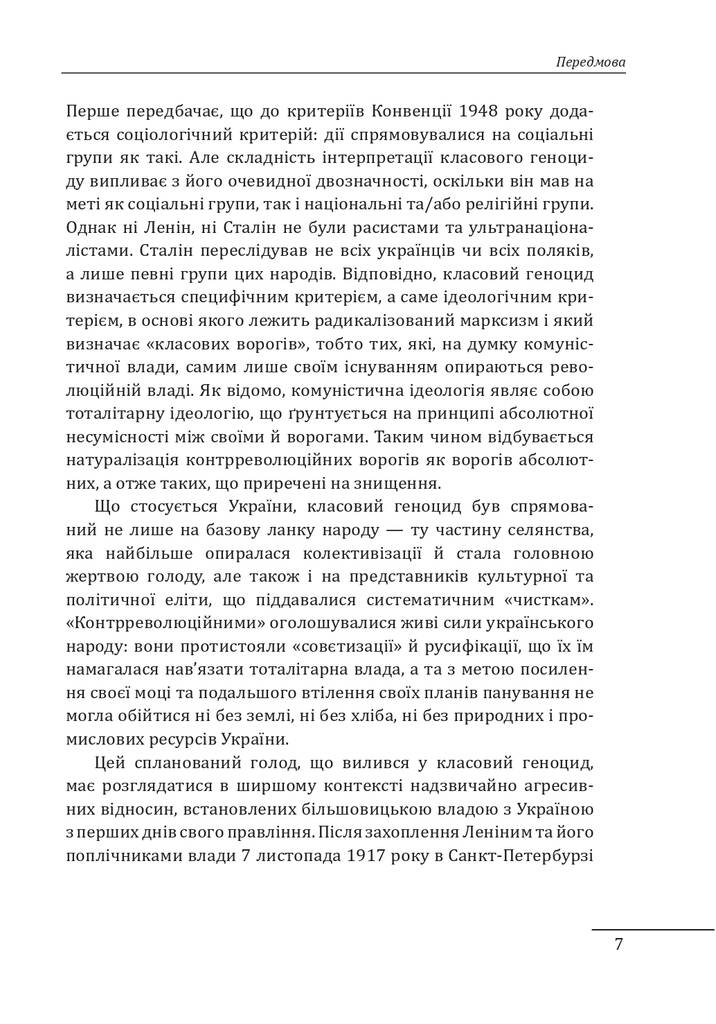 Передмова

Перше передбачає, що до критеріїв Конвенції 1948 року додається соціологічний критерій: дії спрямовувалися на соціальні групи як такі. Але складність інтерпретації класового геноциду випливає з його очевидної двозначності, оскільки він мав на меті як соціальні групи, так і національні та/або релігійні групи. Однак ні Ленін, ні Сталін не були расистами та ультранаціоналістами. Сталін переслідував не всіх українців чи всіх поляків, а лише певні групи цих народів. Відповідно, класовий геноцид визначається специфічним критерієм, а саме ідеологічним критерієм, в основі якого лежить радикалізований марксизм і який визначає «класових ворогів», тобто тих, які, на думку комуністичної влади, самим лише своїм існуванням опираються революційній владі. Як відомо, комуністична ідеологія являє собою тоталітарну ідеологію, що ґрунтується на принципі абсолютної несумісності між своїми й ворогами. Таким чином відбувається натуралізація контрреволюційних ворогів як ворогів абсолютних, а отже таких, що приречені на знищення.

Що стосується України, класовий геноцид був спрямований не лише на базову ланку народу — ту частину селянства, яка найбільше опиралася колективізації й стала головною жертвою голоду, але також і на представників культурної та політичної еліти, що піддавалися систематичним «чисткам». «Контрреволюційними» оголошувалися живі сили українського народу: вони протистояли «совєтизації» й русифікації, що їх їм намагалася нав'язати тоталітарна влада, а та з метою посилення своєї моці та подальшого втілення своїх планів панування не могла обійтися ні без землі, ні без хліба, ні без природних і промислових ресурсів України.

Цей спланований голод, що вилився у класовий геноцид, має розглядатися в ширшому контексті надзвичайно агресивних відносин, встановлених більшовицькою владою з Україною з перших днів свого правління. Після захоплення Леніним та його поплічниками влади 7 листопада 1917 року в Санкт-Петербурзі

7